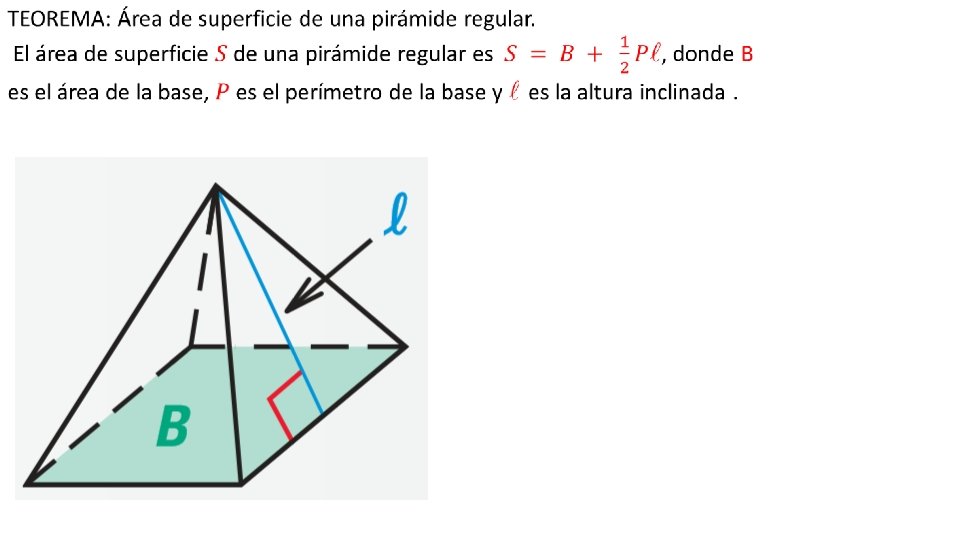 TEOREMA: Área de superficie de una pirámide regular.

El área de superficie $S$ de una pirámide regular es $S = B + \frac{1}{2}P\ell$, donde B es el área de la base, $P$ es el perímetro de la base y $\ell$ es la altura inclinada .

$\ell$

B